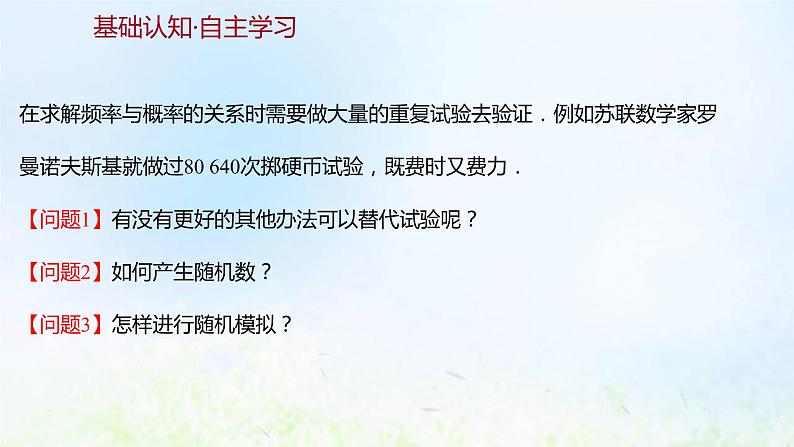 基础认知·自主学习

在求解频率与概率的关系时需要做大量的重复试验去验证．例如苏联数学家罗曼诺夫斯基就做过80 640次掷硬币试验，既费时又费力．

【问题1】有没有更好的其他办法可以替代试验呢？

【问题2】如何产生随机数？

【问题3】怎样进行随机模拟？